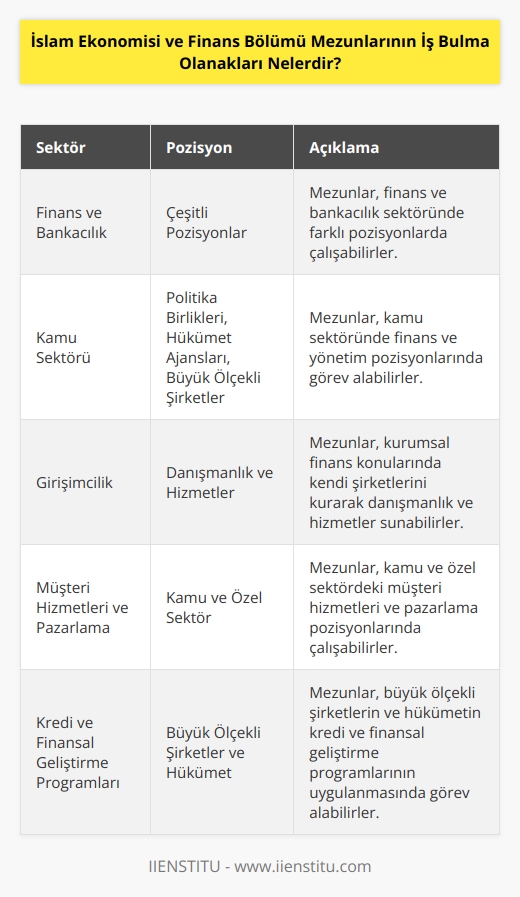 İslam Ekonomisi ve Finans Bölümü Mezunlarının İş Bulma Olanakları Nelerdir?

| Sektör | Pozisyon | Açıklama |
|---|---|---|
| Finans ve Bankacılık | Çeşitli Pozisyonlar | Mezunlar, finans ve bankacılık sektöründe farklı pozisyonlarda çalışabilirler. |
| Kamu Sektörü | Politika Birlikleri, Hükümet Ajansları, Büyük Ölçekli Şirketler | Mezunlar, kamu sektöründe finans ve yönetim pozisyonlarında görev alabilirler. |
| Girişimcilik | Danışmanlık ve Hizmetler | Mezunlar, kurumsal finans konularında kendi şirketlerini kurarak danışmanlık ve hizmetler sunabilirler. |
| Müşteri Hizmetleri ve Pazarlama | Kamu ve Özel Sektör | Mezunlar, kamu ve özel sektördeki müşteri hizmetleri ve pazarlama pozisyonlarında çalışabilirler. |
| Kredi ve Finansal Geliştirme Programları | Büyük Ölçekli Şirketler ve Hükümet | Mezunlar, büyük ölçekli şirketlerin ve hükümetin kredi ve finansal geliştirme programlarının uygulanmasında görev alabilirler. |

IIENSTITU - www.iienstitu.com